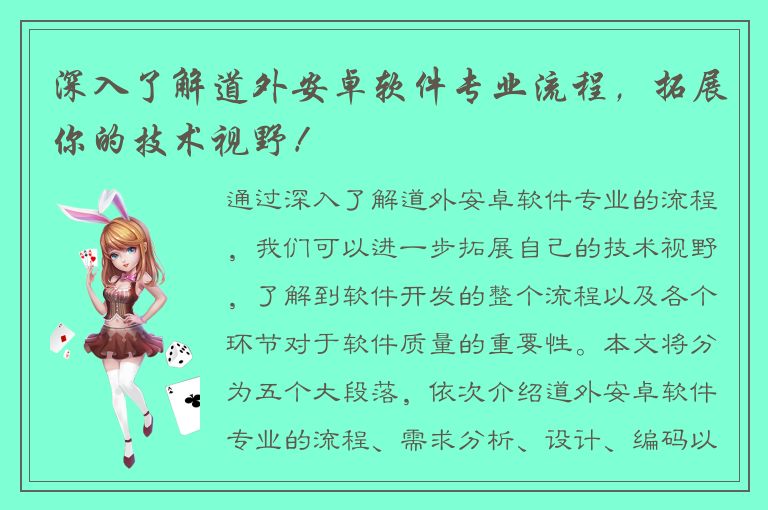 深入了解道外安卓软件专业流程，拓展你的技术视野！

通过深入了解道外安卓软件专业的流程，我们可以进一步拓展自己的技术视野，了解到软件开发的整个流程以及各个环节对于软件质量的重要性。本文将分为五个大段落，依次介绍道外安卓软件专业的流程、需求分析、设计、编码以